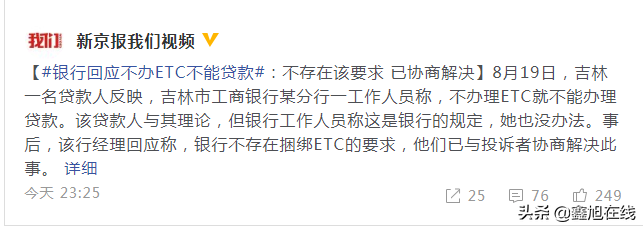 我们 新京报我们视频

【#银行回应不办ETC不能贷款#：不存在该要求 已协商解决】8月19日，吉林一名贷款人反映，吉林市工商银行某分行一工作人员称，不办理ETC就不能办理贷款。该贷款人与其理论，但银行工作人员称这是银行的规定，她也没办法。事后，该行经理回应称，银行不存在捆绑ETC的要求，他们已与投诉者协商解决此事。 详细

今天 23:25

25 76 249

头条 @鑫旭在线